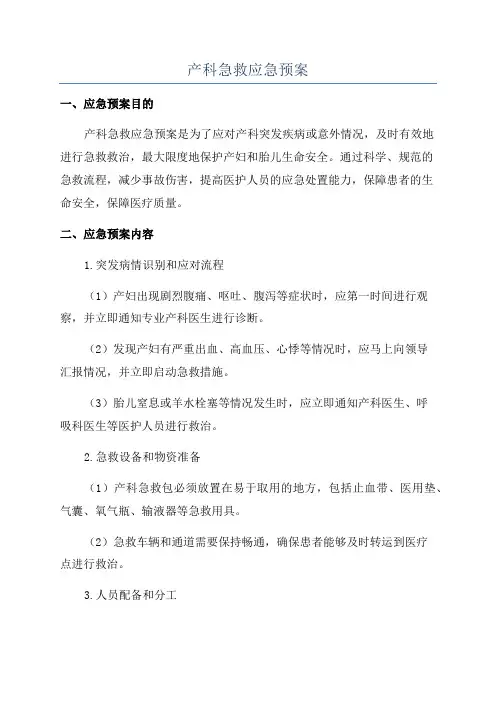 产科急救应急预案

一、应急预案目的

产科急救应急预案是为了应对产科突发疾病或意外情况，及时有效地进行急救救治，最大限度地保护产妇和胎儿生命安全。通过科学、规范的急救流程，减少事故伤害，提高医护人员的应急处置能力，保障患者的生命安全，保障医疗质量。

二、应急预案内容

1.突发病情识别和应对流程

（1）产妇出现剧烈腹痛、呕吐、腹泻等症状时，应第一时间进行观察，并立即通知专业产科医生进行诊断。

（2）发现产妇有严重出血、高血压、心悸等情况时，应马上向领导汇报情况，并立即启动急救措施。

（3）胎儿窒息或羊水栓塞等情况发生时，应立即通知产科医生、呼吸科医生等医护人员进行救治。

2.急救设备和物资准备

（1）产科急救包必须放置在易于取用的地方，包括止血带、医用垫、气囊、氧气瓶、输液器等急救用具。

（2）急救车辆和通道需要保持畅通，确保患者能够及时转运到医疗点进行救治。

3.人员配备和分工